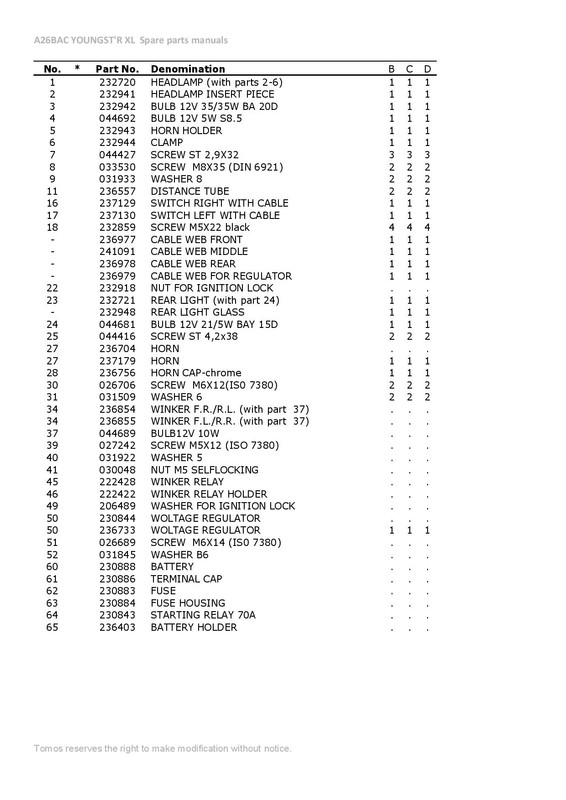 A26BAC YOUNGST'R XL Spare parts manuals

| No. | * | Part No. | Denomination | B | C | D |
|---|---|---|---|---|---|---|
| 1 | | 232720 | HEADLAMP (with parts 2-6) | 1 | 1 | 1 |
| 2 | | 232941 | HEADLAMP INSERT PIECE | 1 | 1 | 1 |
| 3 | | 232942 | BULB 12V 35/35W BA 20D | 1 | 1 | 1 |
| 4 | | 044692 | BULB 12V 5W S8.5 | 1 | 1 | 1 |
| 5 | | 232943 | HORN HOLDER | 1 | 1 | 1 |
| 6 | | 232944 | CLAMP | 1 | 1 | 1 |
| 7 | | 044427 | SCREW ST 2,9X32 | 3 | 3 | 3 |
| 8 | | 033530 | SCREW M8X35 (DIN 6921) | 2 | 2 | 2 |
| 9 | | 031933 | WASHER 8 | 2 | 2 | 2 |
| 11 | | 236557 | DISTANCE TUBE | 2 | 2 | 2 |
| 16 | | 237129 | SWITCH RIGHT WITH CABLE | 1 | 1 | 1 |
| 17 | | 237130 | SWITCH LEFT WITH CABLE | 1 | 1 | 1 |
| 18 | | 232859 | SCREW M5X22 black | 4 | 4 | 4 |
| - | | 236977 | CABLE WEB FRONT | 1 | 1 | 1 |
| - | | 241091 | CABLE WEB MIDDLE | 1 | 1 | 1 |
| - | | 236978 | CABLE WEB REAR | 1 | 1 | 1 |
| - | | 236979 | CABLE WEB FOR REGULATOR | 1 | 1 | 1 |
| 22 | | 232918 | NUT FOR IGNITION LOCK | . | . | . |
| 23 | | 232721 | REAR LIGHT (with part 24) | 1 | 1 | 1 |
| - | | 232948 | REAR LIGHT GLASS | 1 | 1 | 1 |
| 24 | | 044681 | BULB 12V 21/5W BAY 15D | 1 | 1 | 1 |
| 25 | | 044416 | SCREW ST 4,2x38 | 2 | 2 | 2 |
| 27 | | 236704 | HORN | . | . | . |
| 27 | | 237179 | HORN | 1 | 1 | 1 |
| 28 | | 236756 | HORN CAP-chrome | 1 | 1 | 1 |
| 30 | | 026706 | SCREW M6X12(IS0 7380) | 2 | 2 | 2 |
| 31 | | 031509 | WASHER 6 | 2 | 2 | 2 |
| 34 | | 236854 | WINKER F.R./R.L. (with part 37) | . | . | . |
| 34 | | 236855 | WINKER F.L./R.R. (with part 37) | . | . | . |
| 37 | | 044689 | BULB12V 10W | . | . | . |
| 39 | | 027242 | SCREW M5X12 (ISO 7380) | . | . | . |
| 40 | | 031922 | WASHER 5 | . | . | . |
| 41 | | 030048 | NUT M5 SELFLOCKING | . | . | . |
| 45 | | 222428 | WINKER RELAY | . | . | . |
| 46 | | 222422 | WINKER RELAY HOLDER | . | . | . |
| 49 | | 206489 | WASHER FOR IGNITION LOCK | . | . | . |
| 50 | | 230844 | WOLTAGE REGULATOR | . | . | . |
| 50 | | 236733 | WOLTAGE REGULATOR | 1 | 1 | 1 |
| 51 | | 026689 | SCREW M6X14 (IS0 7380) | . | . | . |
| 52 | | 031845 | WASHER B6 | . | . | . |
| 60 | | 230888 | BATTERY | . | . | . |
| 61 | | 230886 | TERMINAL CAP | . | . | . |
| 62 | | 230883 | FUSE | . | . | . |
| 63 | | 230884 | FUSE HOUSING | . | . | . |
| 64 | | 230843 | STARTING RELAY 70A | . | . | . |
| 65 | | 236403 | BATTERY HOLDER | . | . | . |

Tomos reserves the right to make modification without notice.